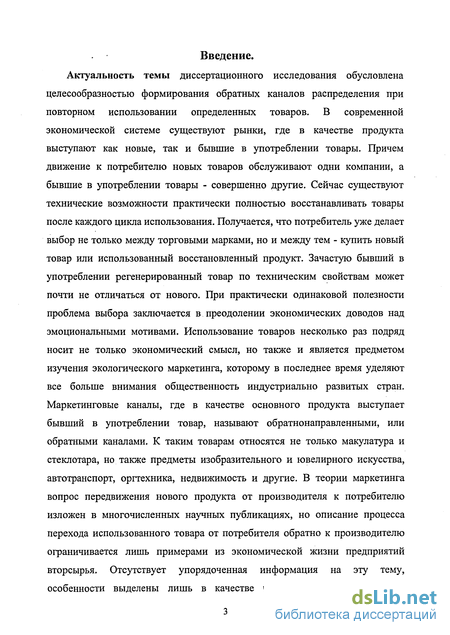 Введение.

Актуальность темы диссертационного исследования обусловлена целесообразностью формирования обратных каналов распределения при повторном использовании определенных товаров. В современной экономической системе существуют рынки, где в качестве продукта выступают как новые, так и бывшие в употреблении товары. Причем движение к потребителю новых товаров обслуживают одни компании, а бывшие в употреблении товары - совершенно другие. Сейчас существуют технические возможности практически полностью восстанавливать товары после каждого цикла использования. Получается, что потребитель уже делает выбор не только между торговыми марками, но и между тем - купить новый товар или использованный восстановленный продукт. Зачастую бывший в употреблении регенерированный товар по техническим свойствам может почти не отличаться от нового. При практически одинаковой полезности проблема выбора заключается в преодолении экономических доводов над эмоциональными мотивами. Использование товаров несколько раз подряд носит не только экономический смысл, но также и является предметом изучения экологического маркетинга, которому в последнее время уделяют все больше внимания общественность индустриально развитых стран. Маркетинговые каналы, где в качестве основного продукта выступает бывший в употреблении товар, называют обратнонаправленными, или обратными каналами. К таким товарам относятся не только макулатура и стеклотара, но также предметы изобразительного и ювелирного искусства, автотранспорт, оргтехника, недвижимость и другие. В теории маркетинга вопрос передвижения нового продукта от производителя к потребителю изложен в многочисленных научных публикациях, но описание процесса перехода использованного товара от потребителя обратно к производителю ограничивается лишь примерами из экономической жизни предприятий вторсырья. Отсутствует упорядоченная информация на эту тему, особенности выделены лишь в качестве

3

dsLib.net
библиотека диссертаций